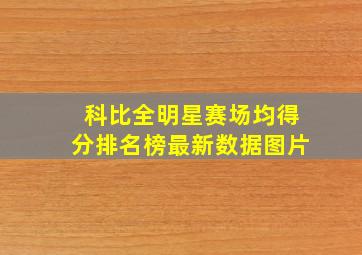 科比全明星赛场均得分排名榜最新数据图片